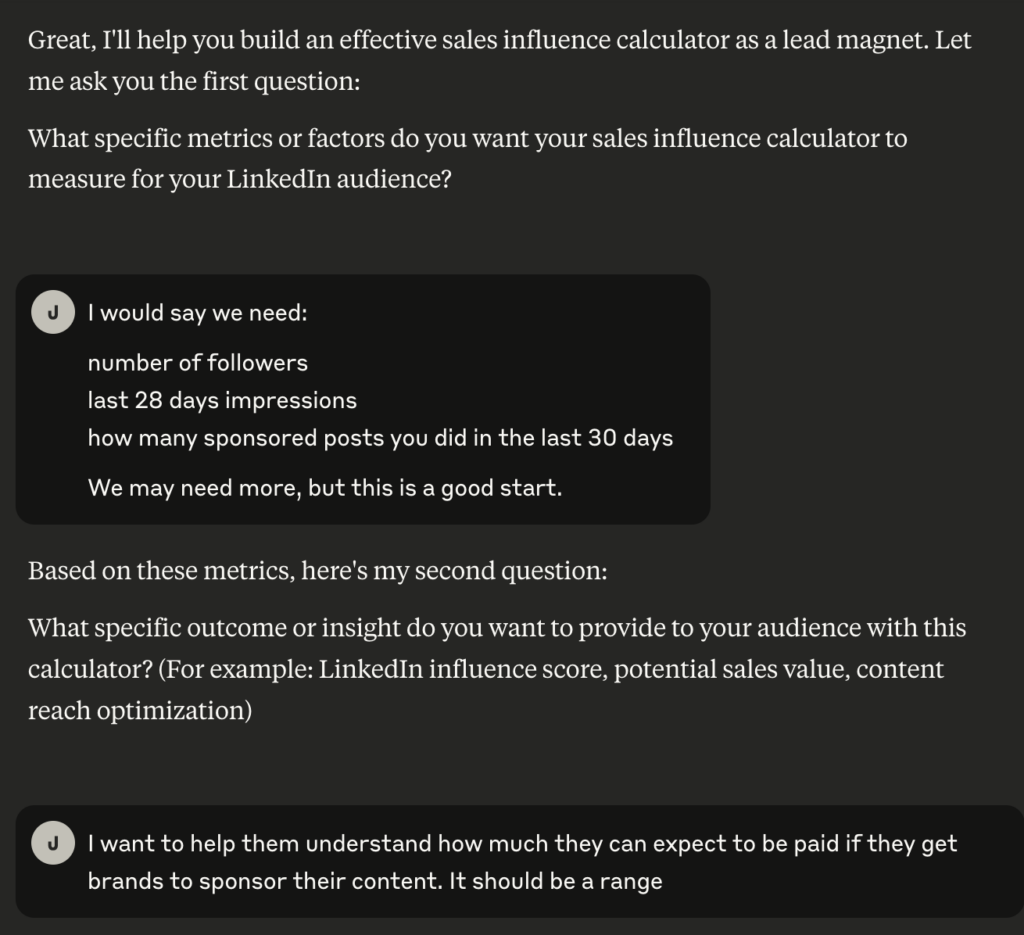 Great, I'll help you build an effective sales influence calculator as a lead magnet. Let me ask you the first question:

What specific metrics or factors do you want your sales influence calculator to measure for your LinkedIn audience?

J I would say we need:

number of followers
last 28 days impressions
how many sponsored posts you did in the last 30 days

We may need more, but this is a good start.

Based on these metrics, here's my second question:

What specific outcome or insight do you want to provide to your audience with this calculator? (For example: LinkedIn influence score, potential sales value, content reach optimization)

J I want to help them understand how much they can expect to be paid if they get brands to sponsor their content. It should be a range